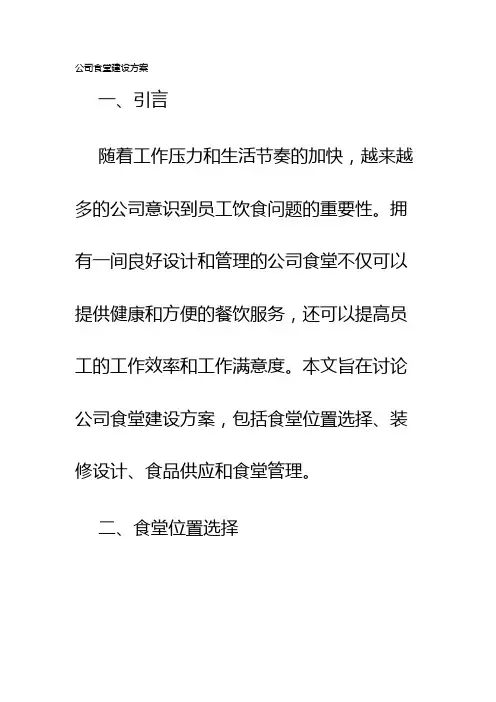 公司食堂建设方案

一、引言

随着工作压力和生活节奏的加快，越来越多的公司意识到员工饮食问题的重要性。拥有一间良好设计和管理的公司食堂不仅可以提供健康和方便的餐饮服务，还可以提高员工的工作效率和工作满意度。本文旨在讨论公司食堂建设方案，包括食堂位置选择、装修设计、食品供应和食堂管理。

二、食堂位置选择